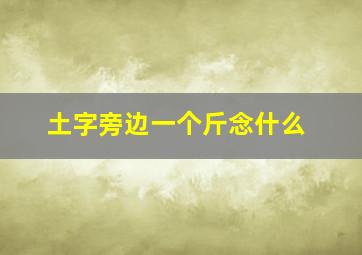 土字旁边一个斤念什么